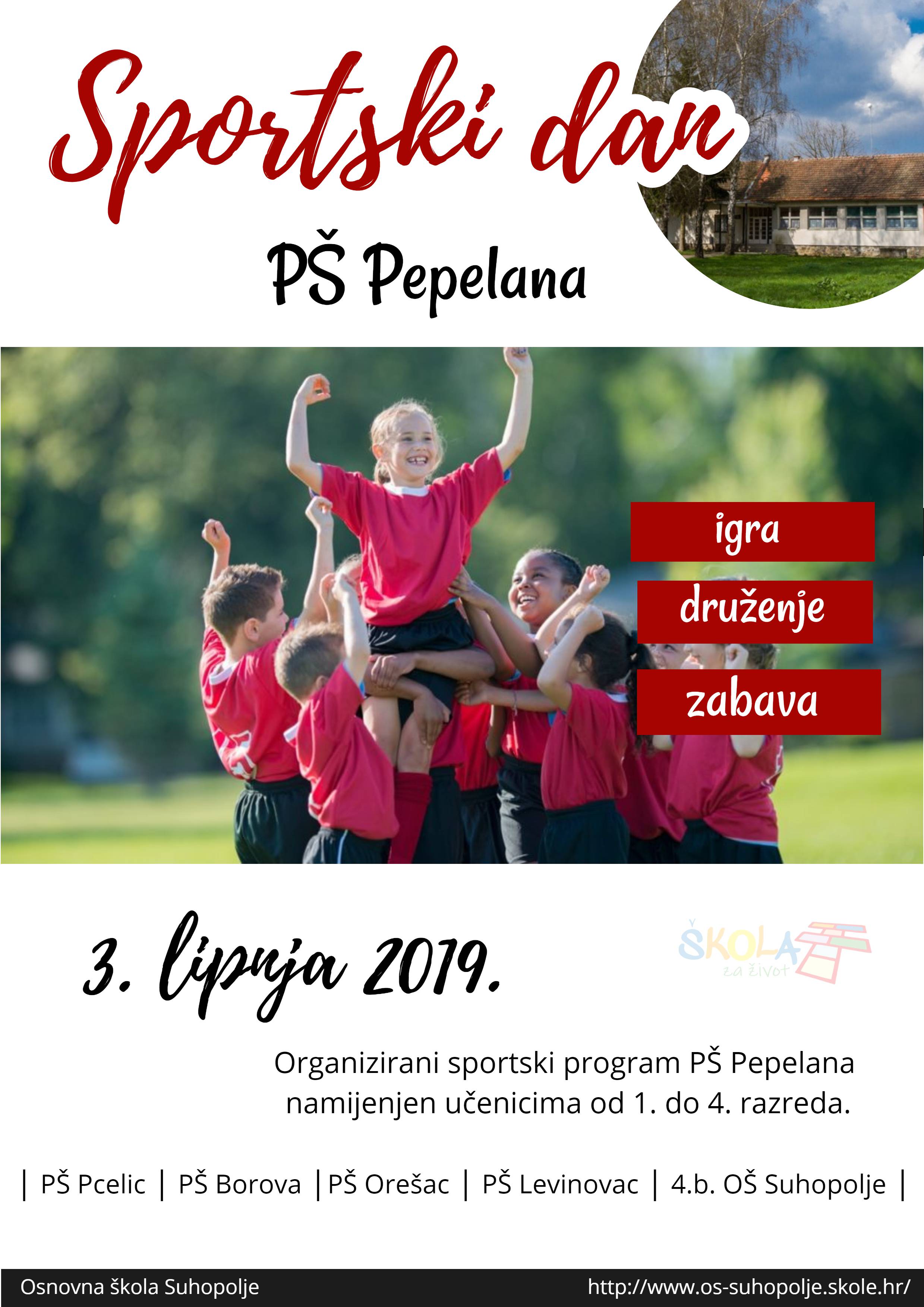 Sportski dan

PŠ Pepelana

igra

druženje

zabava

3. lipnja 2019.

ŠKOLA za život

Organizirani sportski program PŠ Pepelana namijenjen učenicima od 1. do 4. razreda.

| PŠ Pcelic | PŠ Borova | PŠ Orešac | PŠ Levinovac | 4.b. OŠ Suhopolje |

Osnovna škola Suhopolje

http://www.os-suhopolje.skole.hr/